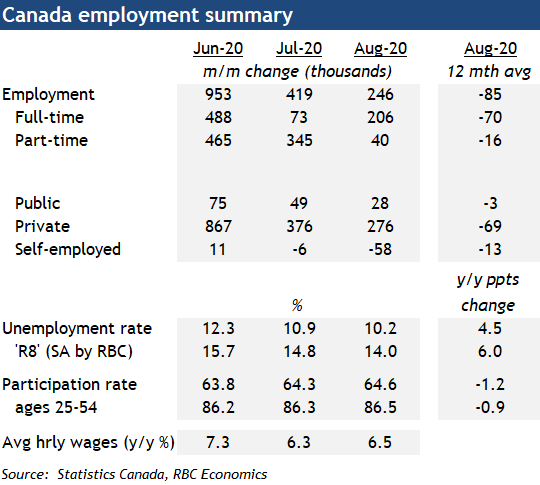 Canada employment summary

| | Jun-20 | Jul-20 | Aug-20 | Aug-20 |
|---|---|---|---|---|
| | m/m change (thousands) | | | 12 mth avg |
| Employment | 953 | 419 | 246 | -85 |
| Full-time | 488 | 73 | 206 | -70 |
| Part-time | 465 | 345 | 40 | -16 |
| Public | 75 | 49 | 28 | -3 |
| Private | 867 | 376 | 276 | -69 |
| Self-employed | 11 | -6 | -58 | -13 |
| | | % | | y/y ppts change |
| Unemployment rate | 12.3 | 10.9 | 10.2 | 4.5 |
| 'R8' (SA by RBC) | 15.7 | 14.8 | 14.0 | 6.0 |
| Participation rate | 63.8 | 64.3 | 64.6 | -1.2 |
| ages 25-54 | 86.2 | 86.3 | 86.5 | -0.9 |
| Avg hrly wages (y/y %) | 7.3 | 6.3 | 6.5 | |

Source: Statistics Canada, RBC Economics